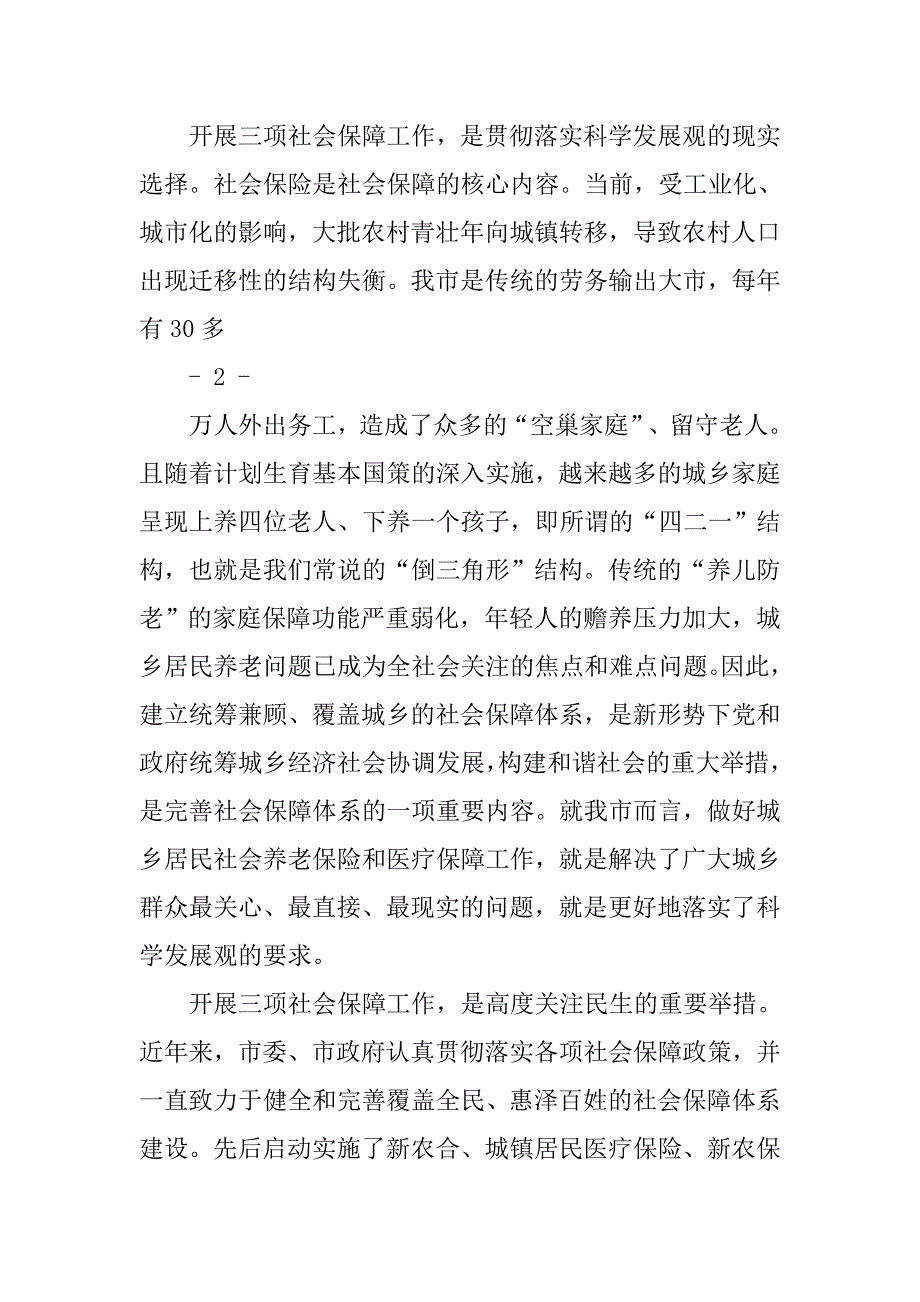 开展三项社会保障工作，是贯彻落实科学发展观的现实选择。社会保险是社会保障的核心内容。当前，受工业化、城市化的影响，大批农村青壮年向城镇转移，导致农村人口出现迁移性的结构失衡。我市是传统的劳务输出大市，每年有 30 多

- 2 -

万人外出务工，造成了众多的“空巢家庭”、留守老人。且随着计划生育基本国策的深入实施，越来越多的城乡家庭呈现上养四位老人、下养一个孩子，即所谓的“四二一”结构，也就是我们常说的“倒三角形”结构。传统的“养儿防老”的家庭保障功能严重弱化，年轻人的赡养压力加大，城乡居民养老问题已成为全社会关注的焦点和难点问题。因此，建立统筹兼顾、覆盖城乡的社会保障体系，是新形势下党和政府统筹城乡经济社会协调发展，构建和谐社会的重大举措，是完善社会保障体系的一项重要内容。就我市而言，做好城乡居民社会养老保险和医疗保障工作，就是解决了广大城乡群众最关心、最直接、最现实的问题，就是更好地落实了科学发展观的要求。

开展三项社会保障工作，是高度关注民生的重要举措。近年来，市委、市政府认真贯彻落实各项社会保障政策，并一直致力于健全和完善覆盖全民、惠泽百姓的社会保障体系建设。先后启动实施了新农合、城镇居民医疗保险、新农保